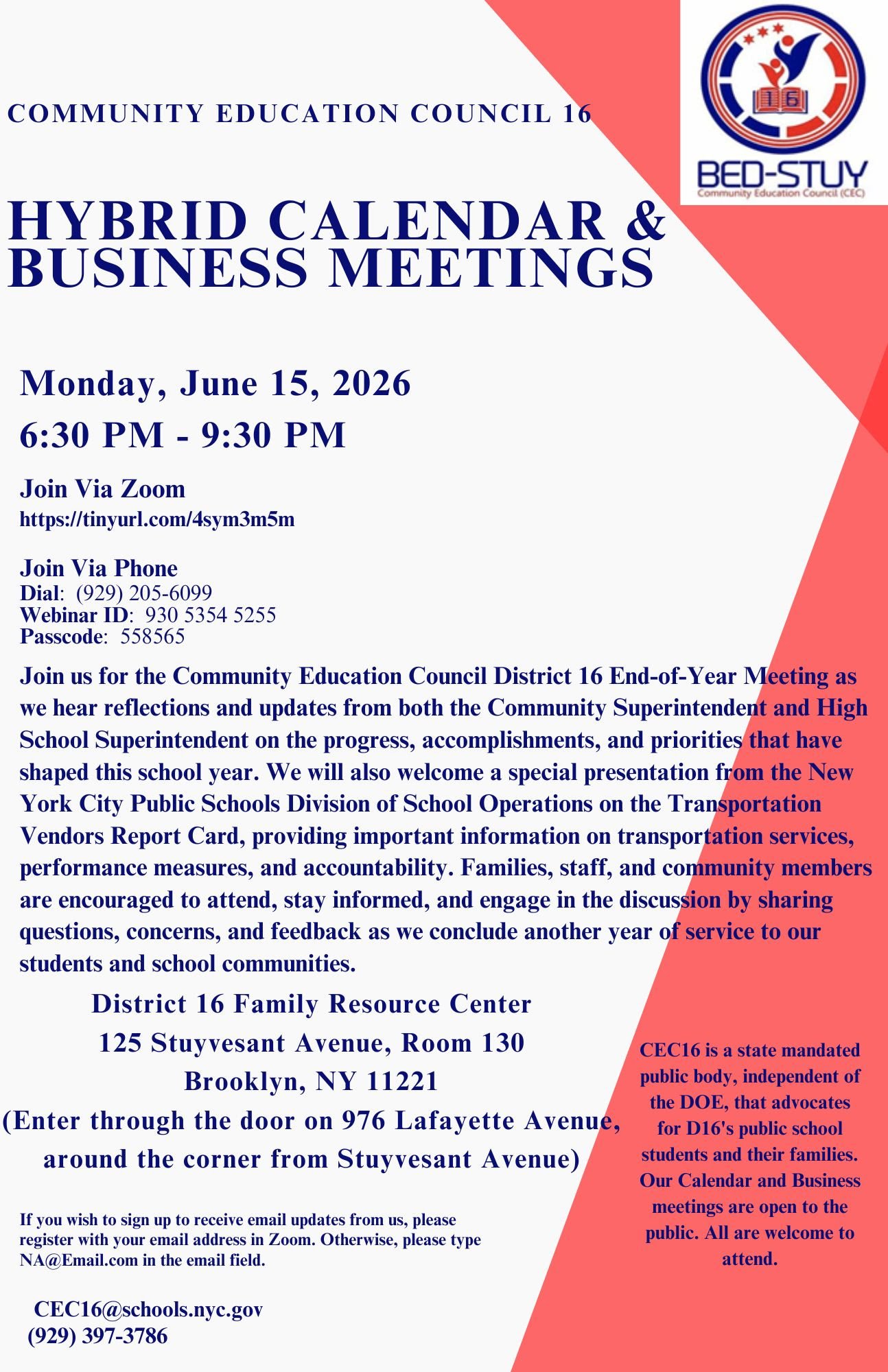 COMMUNITY EDUCATION COUNCIL 16

16
BED-STUY
Community Education Council (CEC)

HYBRID CALENDAR & BUSINESS MEETINGS

Monday, June 15, 2026
6:30 PM - 9:30 PM

Join Via Zoom
https://tinyurl.com/4sym3m5m

Join Via Phone
Dial: (929) 205-6099
Webinar ID: 930 5354 5255
Passcode: 558565

Join us for the Community Education Council District 16 End-of-Year Meeting as we hear reflections and updates from both the Community Superintendent and High School Superintendent on the progress, accomplishments, and priorities that have shaped this school year. We will also welcome a special presentation from the New York City Public Schools Division of School Operations on the Transportation Vendors Report Card, providing important information on transportation services, performance measures, and accountability. Families, staff, and community members are encouraged to attend, stay informed, and engage in the discussion by sharing questions, concerns, and feedback as we conclude another year of service to our students and school communities.

District 16 Family Resource Center
125 Stuyvesant Avenue, Room 130
Brooklyn, NY 11221
(Enter through the door on 976 Lafayette Avenue, around the corner from Stuyvesant Avenue)

If you wish to sign up to receive email updates from us, please register with your email address in Zoom. Otherwise, please type NA@Email.com in the email field.

CEC16@schools.nyc.gov
(929) 397-3786

CEC16 is a state mandated public body, independent of the DOE, that advocates for D16's public school students and their families. Our Calendar and Business meetings are open to the public. All are welcome to attend.